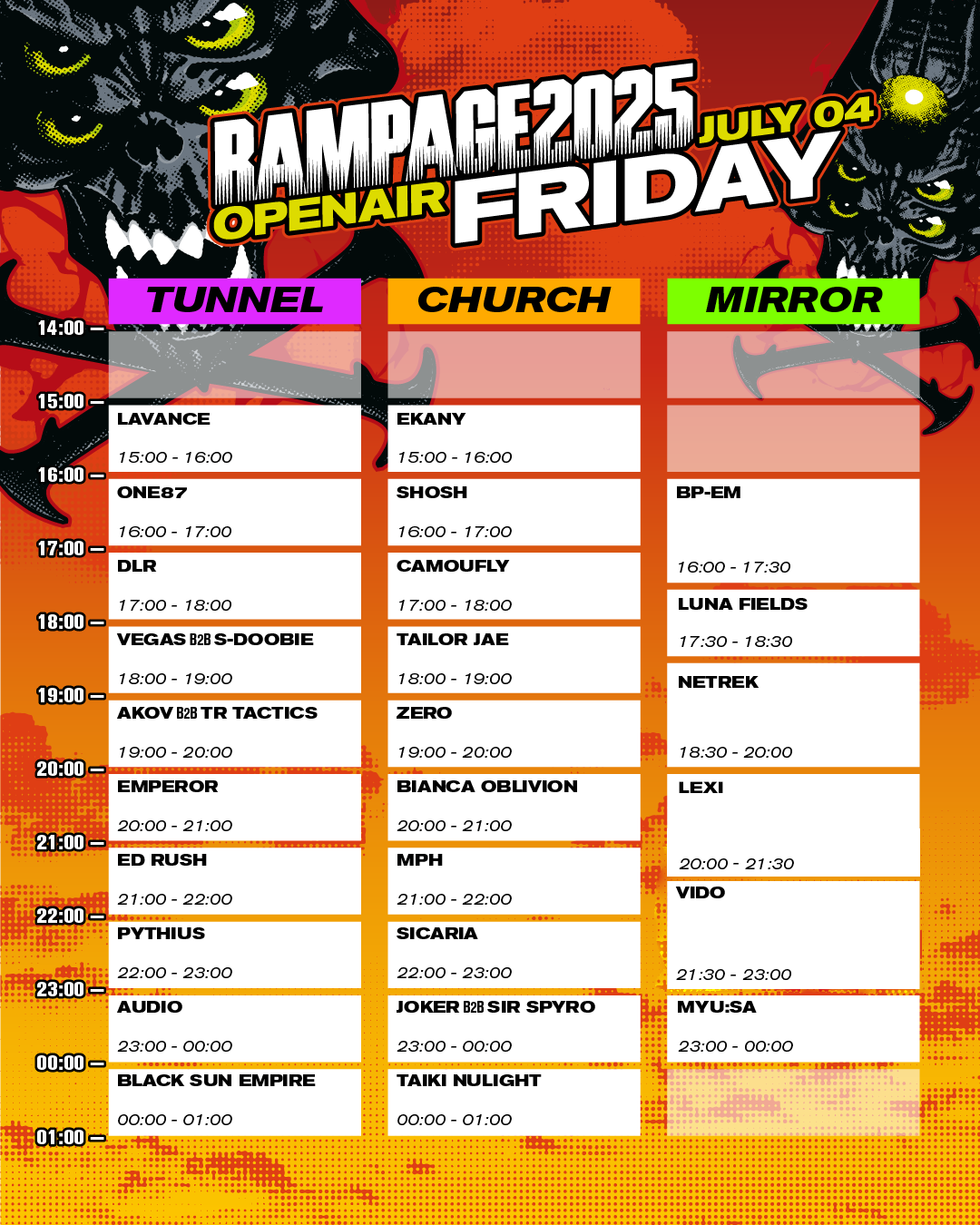 RAMPAGE2025 JULY 04
OPENAIR FRIDAY

14:00
15:00
16:00
17:00
18:00
19:00
20:00
21:00
22:00
23:00
00:00
01:00

TUNNEL

LAVANCE
15:00 - 16:00

ONE87
16:00 - 17:00

DLR
17:00 - 18:00

VEGAS B2B S-DOOBIE
18:00 - 19:00

AKOV B2B TR TACTICS
19:00 - 20:00

EMPEROR
20:00 - 21:00

ED RUSH
21:00 - 22:00

PYTHIUS
22:00 - 23:00

AUDIO
23:00 - 00:00

BLACK SUN EMPIRE
00:00 - 01:00

CHURCH

EKANY
15:00 - 16:00

SHOSH
16:00 - 17:00

CAMOUFLY
17:00 - 18:00

TAILOR JAE
18:00 - 19:00

ZERO
19:00 - 20:00

BIANCA OBLIVION
20:00 - 21:00

MPH
21:00 - 22:00

SICARIA
22:00 - 23:00

JOKER B2B SIR SPYRO
23:00 - 00:00

TAIKI NULIGHT
00:00 - 01:00

MIRROR

BP-EM
16:00 - 17:30

LUNA FIELDS
17:30 - 18:30

NETREK
18:30 - 20:00

LEXI
20:00 - 21:30

VIDO
21:30 - 23:00

MYU:SA
23:00 - 00:00